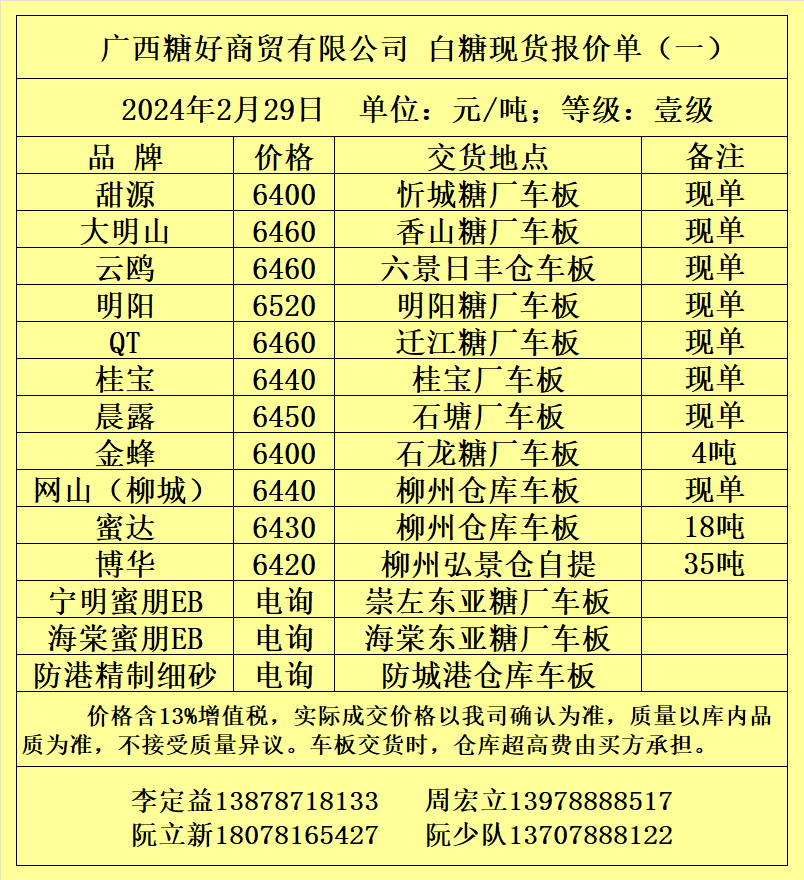 广西糖好商贸有限公司 白糖现货报价单（一）

2024年2月29日 单位：元/吨；等级：壹级

| 品 牌 | 价格 | 交货地点 | 备注 |
|---|---|---|---|
| 甜源 | 6400 | 忻城糖厂车板 | 现单 |
| 大明山 | 6460 | 香山糖厂车板 | 现单 |
| 云鸥 | 6460 | 六景日丰仓车板 | 现单 |
| 明阳 | 6520 | 明阳糖厂车板 | 现单 |
| QT | 6460 | 迁江糖厂车板 | 现单 |
| 桂宝 | 6440 | 桂宝厂车板 | 现单 |
| 晨露 | 6450 | 石塘厂车板 | 现单 |
| 金蜂 | 6400 | 石龙糖厂车板 | 4吨 |
| 网山（柳城） | 6440 | 柳州仓库车板 | 现单 |
| 蜜达 | 6430 | 柳州仓库车板 | 18吨 |
| 博华 | 6420 | 柳州弘景仓自提 | 35吨 |
| 宁明蜜朋EB | 电询 | 崇左东亚糖厂车板 | |
| 海棠蜜朋EB | 电询 | 海棠东亚糖厂车板 | |
| 防港精制细砂 | 电询 | 防城港仓库车板 | |

价格含13%增值税，实际成交价格以我司确认为准，质量以库内品质为准，不接受质量异议。车板交货时，仓库超高费由买方承担。

李定益13878718133 周宏立13978888517
阮立新18078165427 阮少队13707888122